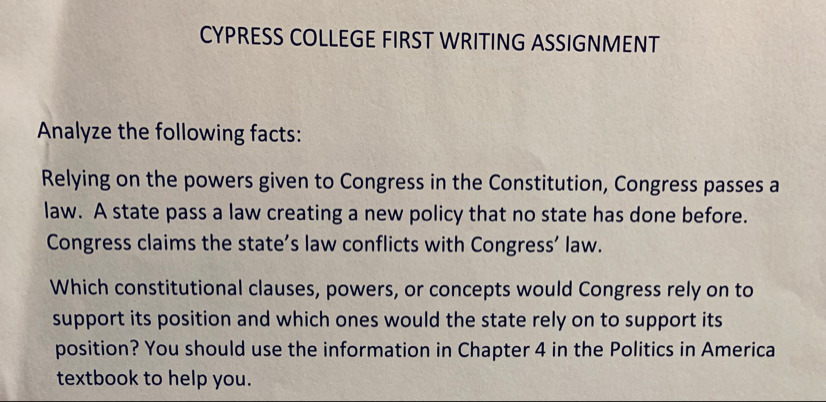 CYPRESS COLLEGE FIRST WRITING ASSIGNMENT

Analyze the following facts:

Relying on the powers given to Congress in the Constitution, Congress passes a law. A state pass a law creating a new policy that no state has done before. Congress claims the state's law conflicts with Congress' law.

Which constitutional clauses, powers, or concepts would Congress rely on to support its position and which ones would the state rely on to support its position? You should use the information in Chapter 4 in the Politics in America textbook to help you.